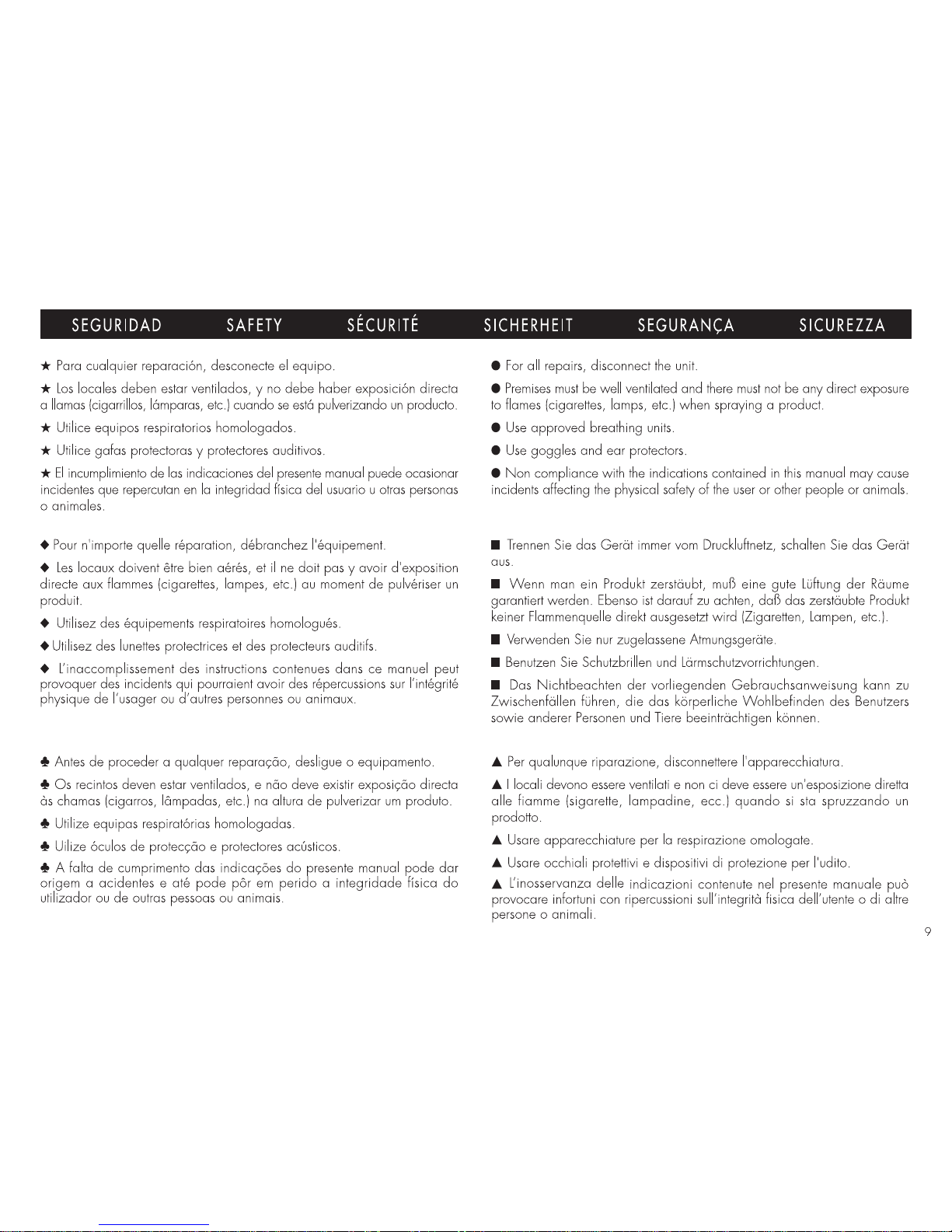 SEGURIDAD SAFETY SÉCURITÉ SICHERHEIT SEGURANÇA SICUREZZA

★ Para cualquier reparación, desconecte el equipo.

★ Los locales deben estar ventilados, y no debe haber exposición directa a llamas (cigarrillos, lámparas, etc.) cuando se está pulverizando un producto.

★ Utilice equipos respiratorios homologados.

★ Utilice gafas protectoras y protectores auditivos.

★ El incumplimiento de las indicaciones del presente manual puede ocasionar incidentes que repercutan en la integridad física del usuario u otras personas o animales.

◆ Pour n'importe quelle réparation, débranchez l'équipement.

◆ Les locaux doivent être bien aérés, et il ne doit pas y avoir d'exposition directe aux flammes (cigarettes, lampes, etc.) au moment de pulvériser un produit.

◆ Utilisez des équipements respiratoires homologués.

◆ Utilisez des lunettes protectrices et des protecteurs auditifs.

◆ L'inaccomplissement des instructions contenues dans ce manuel peut provoquer des incidents qui pourraient avoir des répercussions sur l'intégrité physique de l'usager ou d'autres personnes ou animaux.

♣ Antes de proceder a qualquer reparação, desligue o equipamento.

♣ Os recintos deven estar ventilados, e não deve existir exposição directa às chamas (cigarros, lâmpadas, etc.) na altura de pulverizar um produto.

♣ Utilize equipas respiratórias homologadas.

♣ Uilize óculos de protecção e protectores acústicos.

♣ A falta de cumprimento das indicações do presente manual pode dar origem a acidentes e até pode pôr em perido a integridade física do utilizador ou de outras pessoas ou animais.

● For all repairs, disconnect the unit.

● Premises must be well ventilated and there must not be any direct exposure to flames (cigarettes, lamps, etc.) when spraying a product.

● Use approved breathing units.

● Use goggles and ear protectors.

● Non compliance with the indications contained in this manual may cause incidents affecting the physical safety of the user or other people or animals.

■ Trennen Sie das Gerät immer vom Druckluftnetz, schalten Sie das Gerät aus.

■ Wenn man ein Produkt zerstäubt, muß eine gute Lüftung der Räume garantiert werden. Ebenso ist darauf zu achten, daß das zerstäubte Produkt keiner Flammenquelle direkt ausgesetzt wird (Zigaretten, Lampen, etc.).

■ Verwenden Sie nur zugelassene Atmungsgeräte.

■ Benutzen Sie Schutzbrillen und Lärmschutzvorrichtungen.

■ Das Nichtbeachten der vorliegenden Gebrauchsanweisung kann zu Zwischenfällen führen, die das körperliche Wohlbefinden des Benutzers sowie anderer Personen und Tiere beeinträchtigen können.

▲ Per qualunque riparazione, disconnettere l'apparecchiatura.

▲ I locali devono essere ventilati e non ci deve essere un'esposizione diretta alle fiamme (sigarette, lampadine, ecc.) quando si sta spruzzando un prodotto.

▲ Usare apparecchiature per la respirazione omologate.

▲ Usare occhiali protettivi e dispositivi di protezione per l'udito.

▲ L'inosservanza delle indicazioni contenute nel presente manuale può provocare infortuni con ripercussioni sull'integrità fisica dell'utente o di altre persone o animali.

9